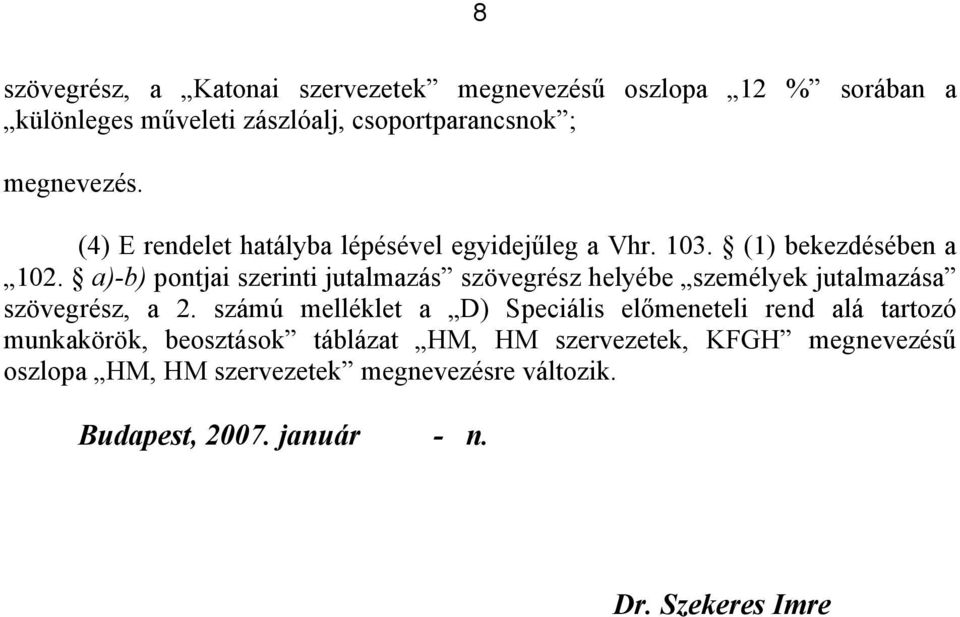 8

szövegrész, a „Katonai szervezetek” megnevezésű oszlopa „12 %” sorában a „különleges műveleti zászlóalj, csoportparancsnok”;

megnevezés.

(4) E rendelet hatályba lépésével egyidejűleg a Vhr. 103. § (1) bekezdésében a „102. § a)-b) pontjai szerinti jutalmazás” szövegrész helyébe „személyek jutalmazása” szövegrész, a 2. számú melléklet a „D) Speciális előmeneteli rend alá tartozó munkakörök, beosztások” táblázat „HM, HM szervezetek, KFGH” megnevezésű oszlopa „HM, HM szervezetek” megnevezésre változik.

Budapest, 2007. január - n.

Dr. Szekeres Imre